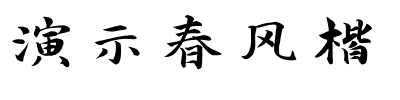 演示春风楷